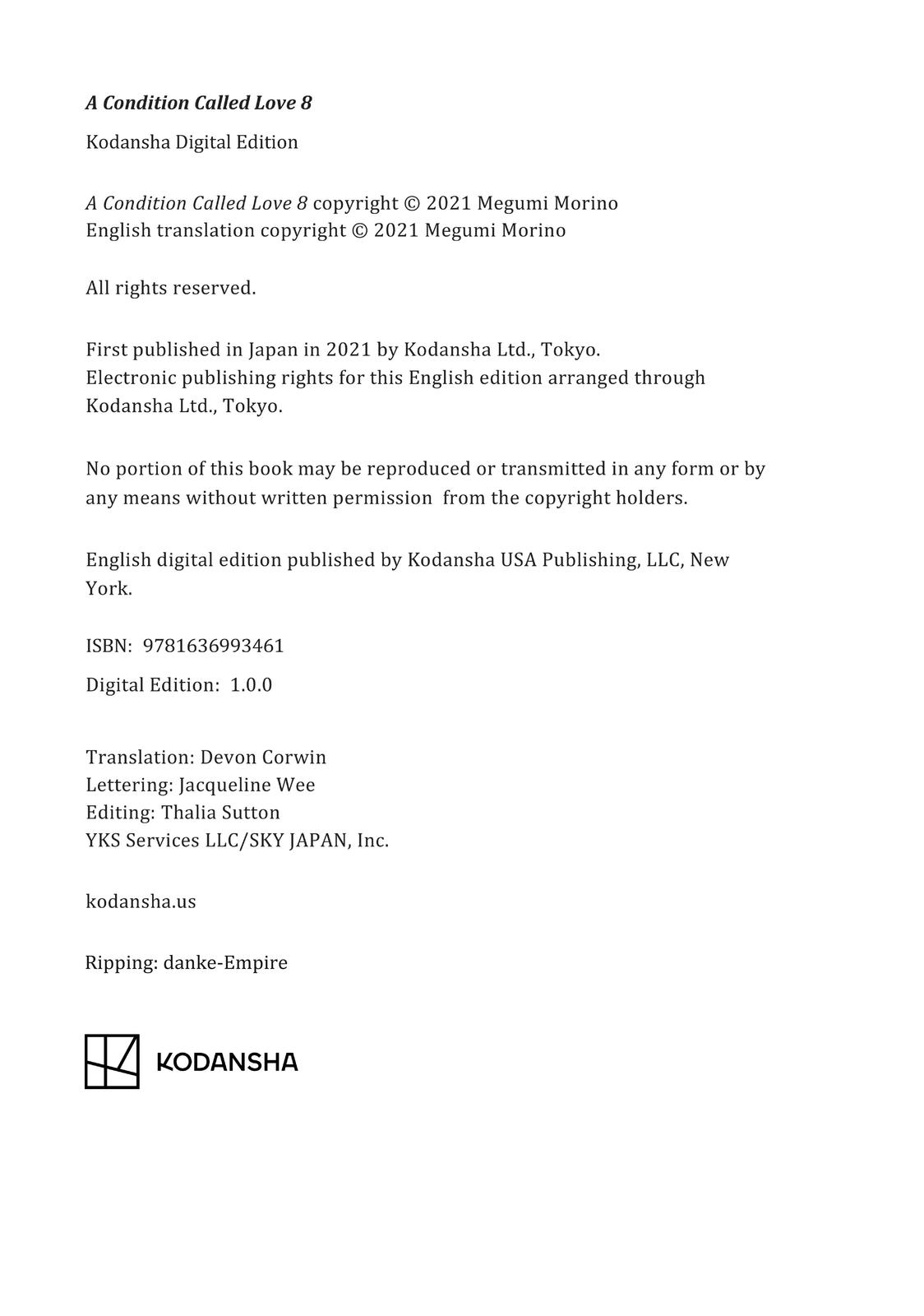 A Condition Called Love 8

Kodansha Digital Edition

A Condition Called Love 8 copyright © 2021 Megumi Morino
English translation copyright © 2021 Megumi Morino

All rights reserved.

First published in Japan in 2021 by Kodansha Ltd., Tokyo.
Electronic publishing rights for this English edition arranged through Kodansha Ltd., Tokyo.

No portion of this book may be reproduced or transmitted in any form or by any means without written permission from the copyright holders.

English digital edition published by Kodansha USA Publishing, LLC, New York.

ISBN: 9781636993461

Digital Edition: 1.0.0

Translation: Devon Corwin
Lettering: Jacqueline Wee
Editing: Thalia Sutton
YKS Services LLC/SKY JAPAN, Inc.

kodansha.us

Ripping: danke-Empire

KODANSHA